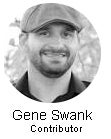 Gene Swank
Contributor